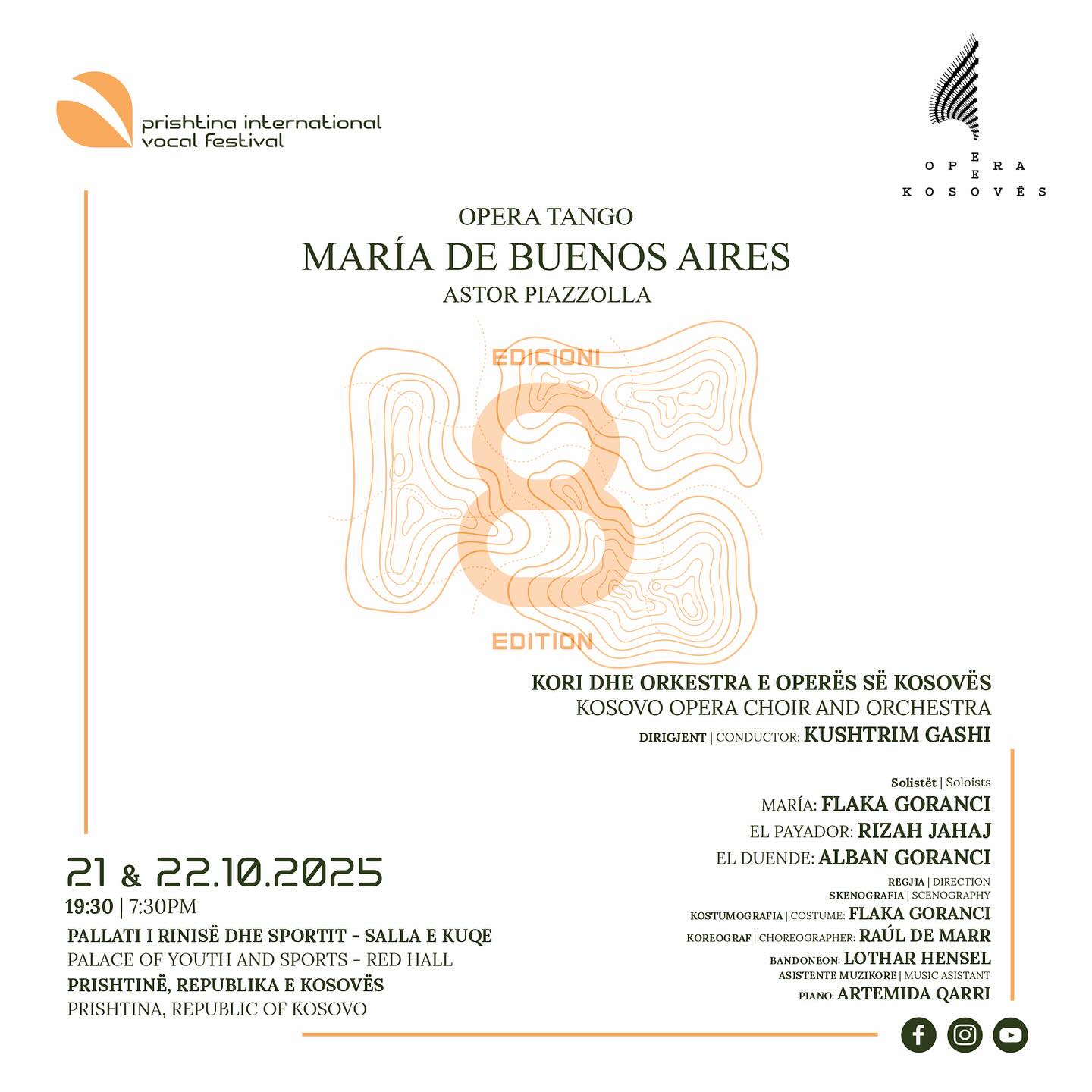 prishtina international vocal festival

OPERA E KOSOVËS

OPERA TANGO
MARÍA DE BUENOS AIRES
ASTOR PIAZZOLLA

EDICIONI
8
EDITION

KORI DHE ORKESTRA E OPERËS SË KOSOVËS
KOSOVO OPERA CHOIR AND ORCHESTRA
DIRIGJENT | CONDUCTOR: KUSHTRIM GASHI

Solistët | Soloists
MARÍA: FLAKA GORANCI
EL PAYADOR: RIZAH JAHAJ
EL DUENDE: ALBAN GORANCI
REGJIA | DIRECTION
SKENOGRAFIA | SCENOGRAPHY
KOSTUMOGRAFIA | COSTUME: FLAKA GORANCI
KOREOGRAF | CHOREOGRAPHER: RAÚL DE MARR
BANDONEON: LOTHAR HENSEL
ASISTENTE MUZIKORE | MUSIC ASISTANT
PIANO: ARTEMIDA QARRI

21 & 22.10.2025
19:30 | 7:30PM
PALLATI I RINISË DHE SPORTIT - SALLA E KUQE
PALACE OF YOUTH AND SPORTS - RED HALL
PRISHTINË, REPUBLIKA E KOSOVËS
PRISHTINA, REPUBLIC OF KOSOVO